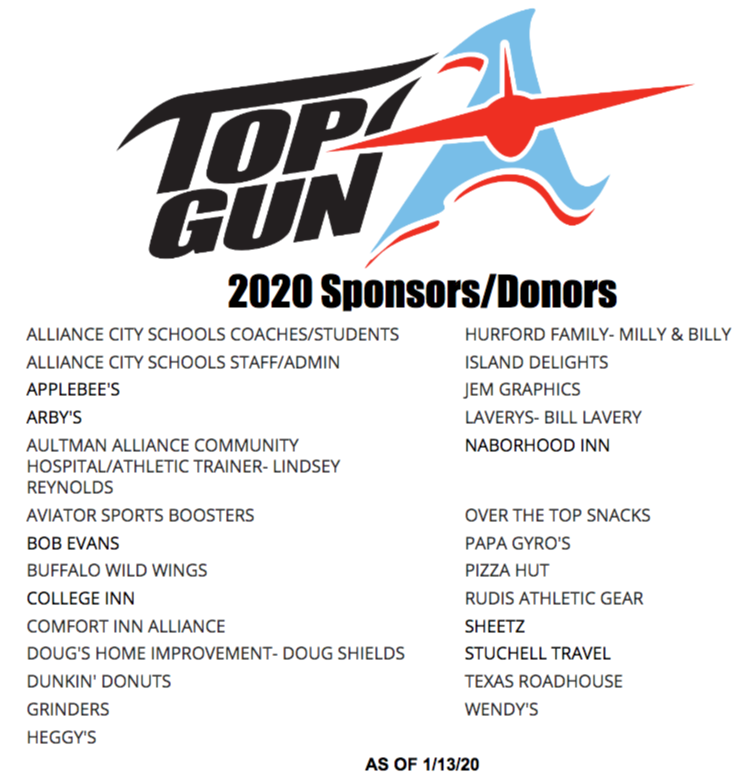 TOP GUN

2020 Sponsors/Donors

ALLIANCE CITY SCHOOLS COACHES/STUDENTS
ALLIANCE CITY SCHOOLS STAFF/ADMIN
APPLEBEE'S
ARBY'S
AULTMAN ALLIANCE COMMUNITY HOSPITAL/ATHLETIC TRAINER- LINDSEY REYNOLDS
AVIATOR SPORTS BOOSTERS
BOB EVANS
BUFFALO WILD WINGS
COLLEGE INN
COMFORT INN ALLIANCE
DOUG'S HOME IMPROVEMENT- DOUG SHIELDS
DUNKIN' DONUTS
GRINDERS
HEGGY'S

HURFORD FAMILY- MILLY & BILLY
ISLAND DELIGHTS
JEM GRAPHICS
LAVERYS- BILL LAVERY
NABORHOOD INN
OVER THE TOP SNACKS
PAPA GYRO'S
PIZZA HUT
RUDIS ATHLETIC GEAR
SHEETZ
STUCHELL TRAVEL
TEXAS ROADHOUSE
WENDY'S

AS OF 1/13/20